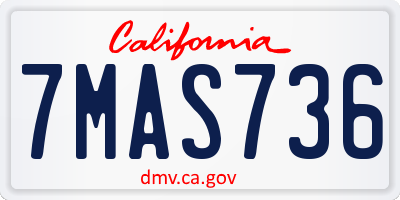 California

7MAS736

dmv.ca.gov